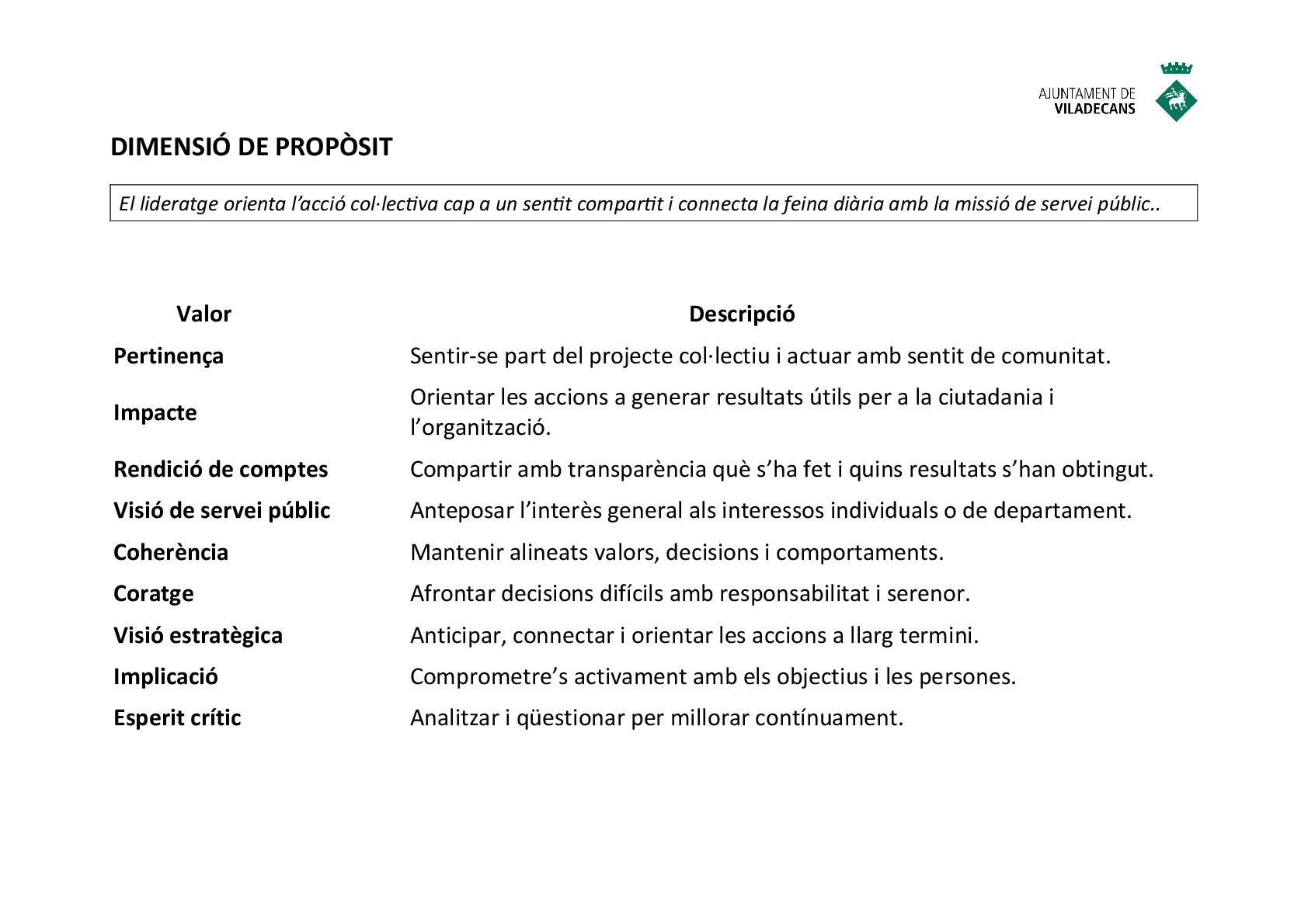 AJUNTAMENT DE VILADECANS

DIMENSIÓ DE PROPÒSIT

El lideratge orienta l’acció col·lectiva cap a un sentit compartit i connecta la feina diària amb la missió de servei públic..

| Valor | Descripció |
|---|---|
| Pertinença | Sentir-se part del projecte col·lectiu i actuar amb sentit de comunitat. |
| Impacte | Orientar les accions a generar resultats útils per a la ciutadania i l’organització. |
| Rendició de comptes | Compartir amb transparència què s’ha fet i quins resultats s’han obtingut. |
| Visió de servei públic | Anteposar l’interès general als interessos individuals o de departament. |
| Coherència | Mantenir alineats valors, decisions i comportaments. |
| Coratge | Afrontar decisions difícils amb responsabilitat i serenor. |
| Visió estratègica | Anticipar, connectar i orientar les accions a llarg termini. |
| Implicació | Comprometre’s activament amb els objectius i les persones. |
| Esperit crític | Analitzar i qüestionar per millorar contínuament. |